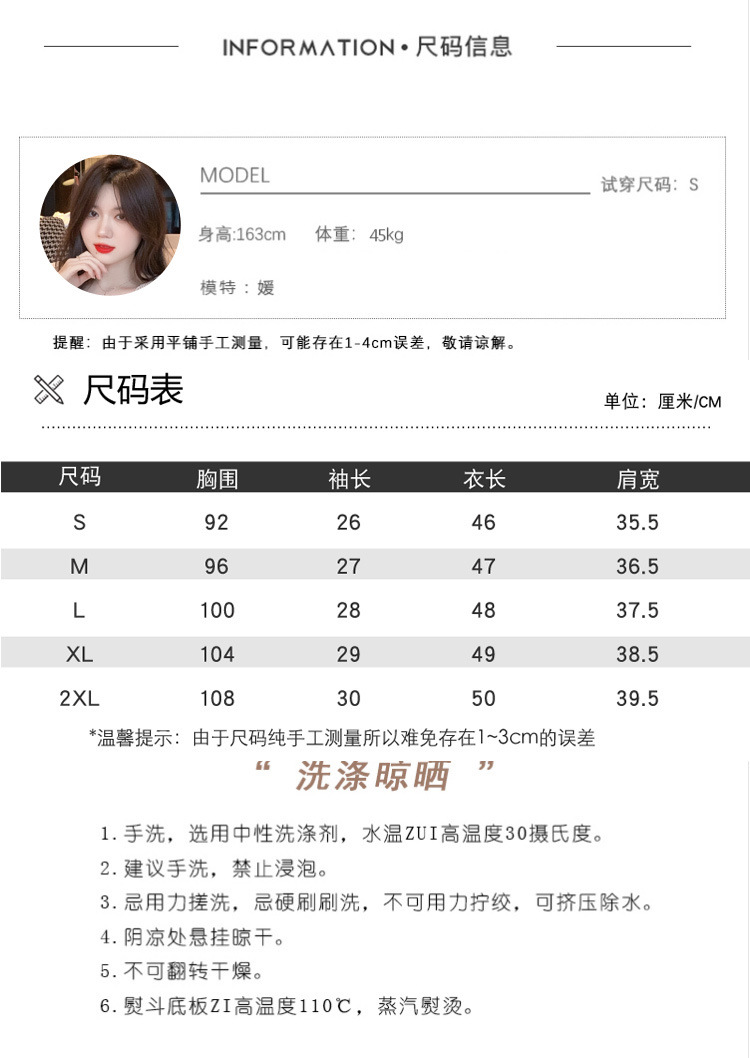 INFORMATION • 尺码信息

MODEL

试穿尺码：S

身高:163cm 体重：45kg

模特：媛

提醒：由于采用平铺手工测量，可能存在1-4cm误差，敬请谅解。

尺码表

单位：厘米/CM

| 尺码 | 胸围 | 袖长 | 衣长 | 肩宽 |
|---|---|---|---|---|
| S | 92 | 26 | 46 | 35.5 |
| M | 96 | 27 | 47 | 36.5 |
| L | 100 | 28 | 48 | 37.5 |
| XL | 104 | 29 | 49 | 38.5 |
| 2XL | 108 | 30 | 50 | 39.5 |

*温馨提示：由于尺码纯手工测量所以难免存在1~3cm的误差

“ 洗涤晾晒 ”

1. 手洗，选用中性洗涤剂，水温ZUI高温度30摄氏度。
2. 建议手洗，禁止浸泡。
3. 忌用力搓洗，忌硬刷刷洗，不可用力拧绞，可挤压除水。
4. 阴凉处悬挂晾干。
5. 不可翻转干燥。
6. 熨斗底板ZI高温度110℃，蒸汽熨烫。